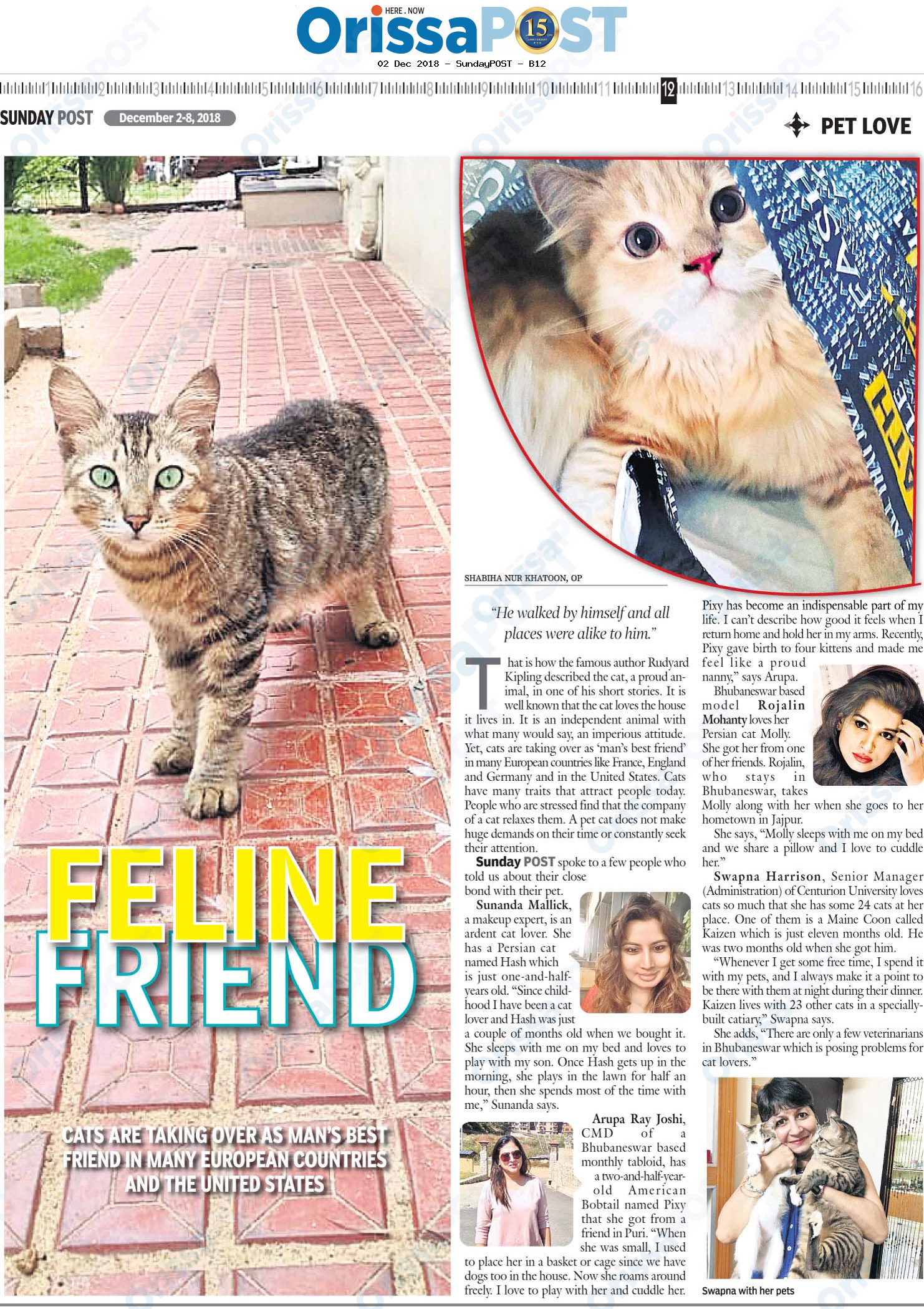 HERE . NOW
OrissaPOST 15

02 Dec 2018 - SundayPOST - B12

1 2 3 4 5 6 7 8 9 10 11 12 13 14 15 16

SUNDAY POST December 2-8, 2018

PET LOVE

FELINE FRIEND

CATS ARE TAKING OVER AS MAN'S BEST FRIEND IN MANY EUROPEAN COUNTRIES AND THE UNITED STATES

SHABIHA NUR KHATOON, OP

"He walked by himself and all places were alike to him."

That is how the famous author Rudyard Kipling described the cat, a proud animal, in one of his short stories. It is well known that the cat loves the house it lives in. It is an independent animal with what many would say, an imperious attitude. Yet, cats are taking over as 'man's best friend' in many European countries like France, England and Germany and in the United States. Cats have many traits that attract people today. People who are stressed find that the company of a cat relaxes them. A pet cat does not make huge demands on their time or constantly seek their attention.

Sunday POST spoke to a few people who told us about their close bond with their pet.

Sunanda Mallick, a makeup expert, is an ardent cat lover. She has a Persian cat named Hash which is just one-and-half-years old. "Since childhood I have been a cat lover and Hash was just a couple of months old when we bought it. She sleeps with me on my bed and loves to play with my son. Once Hash gets up in the morning, she plays in the lawn for half an hour, then she spends most of the time with me," Sunanda says.

Arupa Ray Joshi, CMD of a Bhubaneswar based monthly tabloid, has a two-and-half-year-old American Bobtail named Pixy that she got from a friend in Puri. "When she was small, I used to place her in a basket or cage since we have dogs too in the house. Now she roams around freely. I love to play with her and cuddle her. Pixy has become an indispensable part of my life. I can't describe how good it feels when I return home and hold her in my arms. Recently, Pixy gave birth to four kittens and made me feel like a proud nanny," says Arupa.

Bhubaneswar based model Rojalin Mohanty loves her Persian cat Molly. She got her from one of her friends. Rojalin, who stays in Bhubaneswar, takes Molly along with her when she goes to her hometown in Jajpur.

She says, "Molly sleeps with me on my bed and we share a pillow and I love to cuddle her."

Swapna Harrison, Senior Manager (Administration) of Centurion University loves cats so much that she has some 24 cats at her place. One of them is a Maine Coon called Kaizen which is just eleven months old. He was two months old when she got him.

"Whenever I get some free time, I spend it with my pets, and I always make it a point to be there with them at night during their dinner. Kaizen lives with 23 other cats in a specially-built catiary," Swapna says.

She adds, "There are only a few veterinarians in Bhubaneswar which is posing problems for cat lovers."

Swapna with her pets